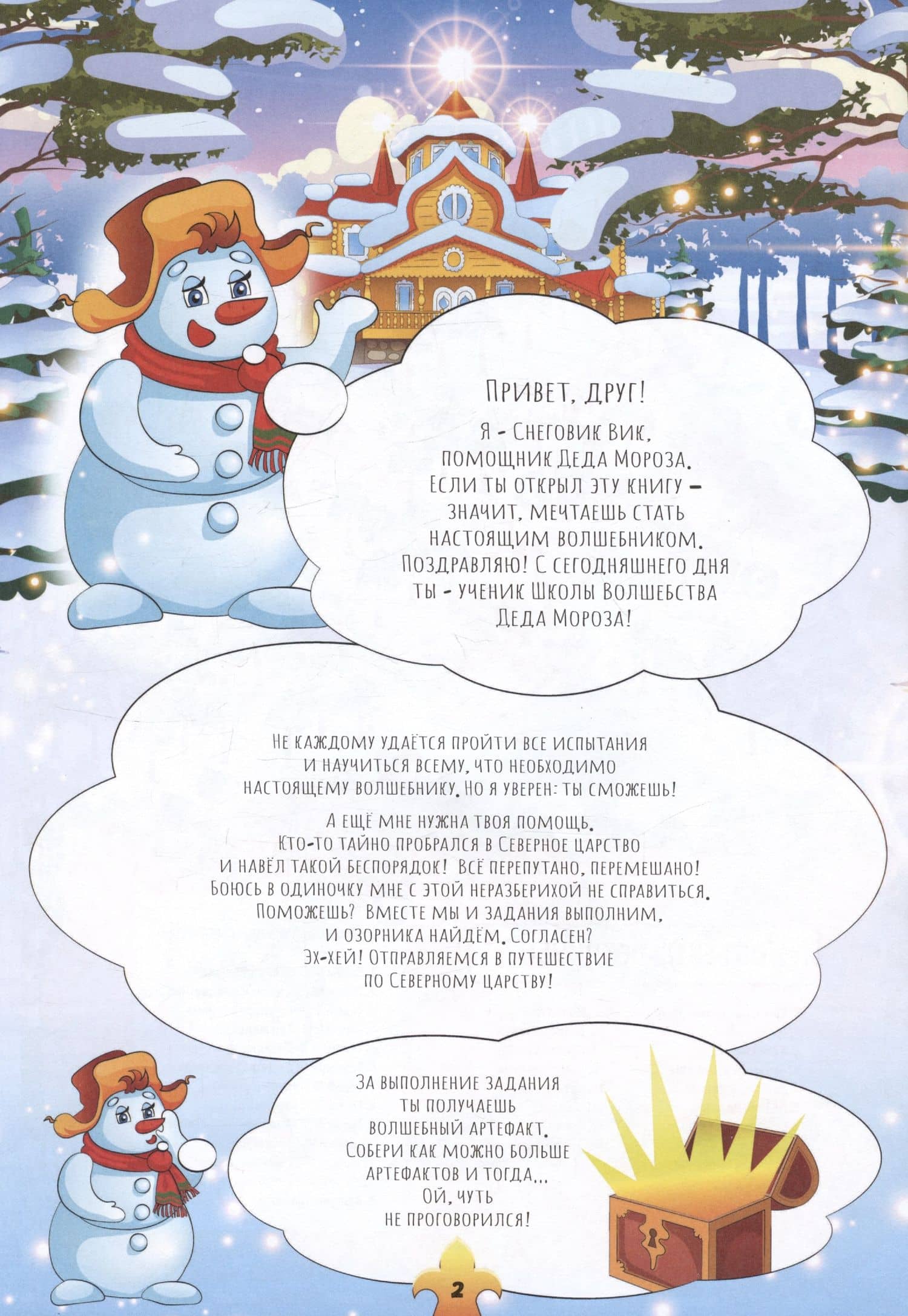 Привет, друг!

Я - Снеговик Вик, помощник Деда Мороза. Если ты открыл эту книгу – значит, мечтаешь стать настоящим волшебником. Поздравляю! С сегодняшнего дня ты - ученик Школы Волшебства Деда Мороза!

Не каждому удаётся пройти все испытания и научиться всему, что необходимо настоящему волшебнику. Но я уверен: ты сможешь!

А ещё мне нужна твоя помощь. Кто-то тайно пробрался в Северное царство и навёл такой беспорядок! Всё перепутано, перемешано! Боюсь в одиночку мне с этой неразберихой не справиться. Поможешь? Вместе мы и задания выполним, и озорника найдём. Согласен? Эх-хей! Отправляемся в путешествие по Северному царству!

За выполнение задания ты получаешь волшебный артефакт. Собери как можно больше артефактов и тогда... Ой, чуть не проговорился!

2